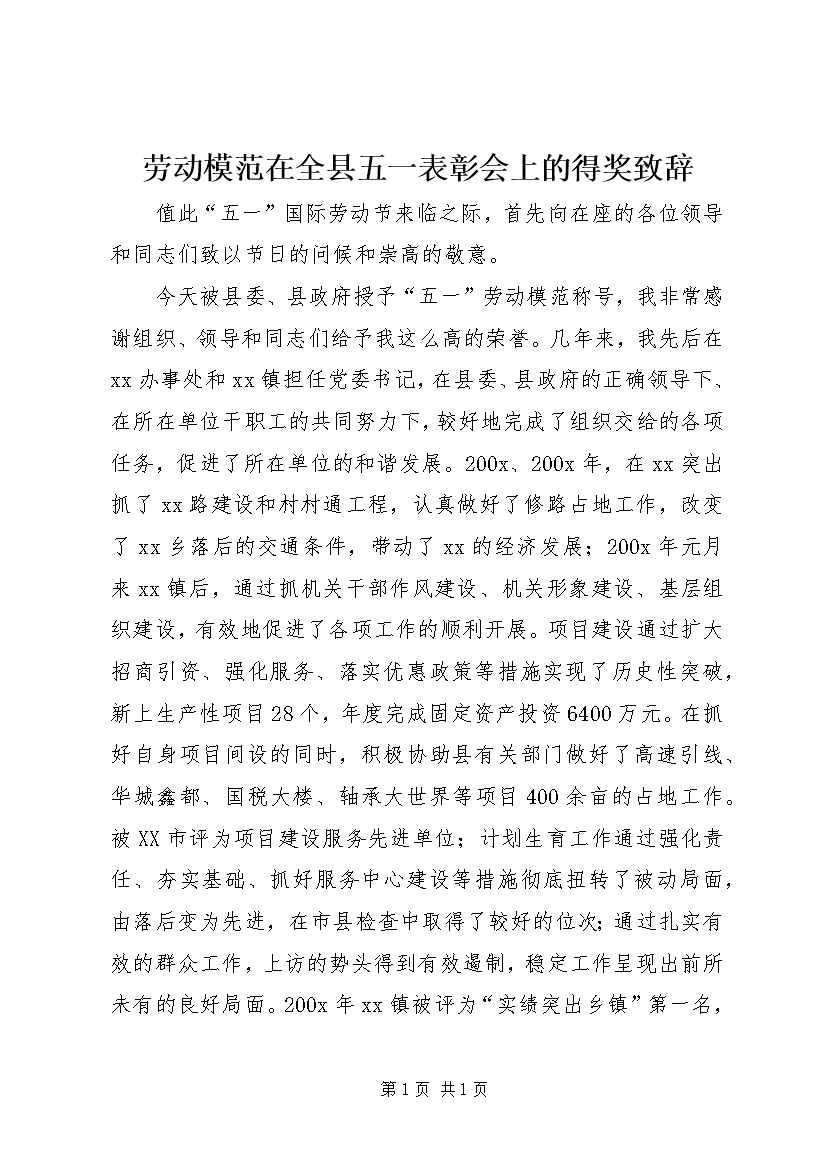 劳动模范在全县五一表彰会上的得奖致辞

值此“五一”国际劳动节来临之际，首先向在座的各位领导和同志们致以节日的问候和崇高的敬意。

今天被县委、县政府授予“五一”劳动模范称号，我非常感谢组织、领导和同志们给予我这么高的荣誉。几年来，我先后在xx办事处和xx镇担任党委书记，在县委、县政府的正确领导下、在所在单位干职工的共同努力下，较好地完成了组织交给的各项任务，促进了所在单位的和谐发展。200x、200x年，在xx突出抓了xx路建设和村村通工程，认真做好了修路占地工作，改变了xx乡落后的交通条件，带动了xx的经济发展；200x年元月来xx镇后，通过抓机关干部作风建设、机关形象建设、基层组织建设，有效地促进了各项工作的顺利开展。项目建设通过扩大招商引资、强化服务、落实优惠政策等措施实现了历史性突破，新上生产性项目28个，年度完成固定资产投资6400万元。在抓好自身项目间设的同时，积极协助县有关部门做好了高速引线、华城鑫都、国税大楼、轴承大世界等项目400余亩的占地工作。被XX市评为项目建设服务先进单位；计划生育工作通过强化责任、夯实基础、抓好服务中心建设等措施彻底扭转了被动局面，由落后变为先进，在市县检查中取得了较好的位次；通过扎实有效的群众工作，上访的势头得到有效遏制，稳定工作呈现出前所未有的良好局面。200x年xx镇被评为“实绩突出乡镇”第一名，

第1页 共1页